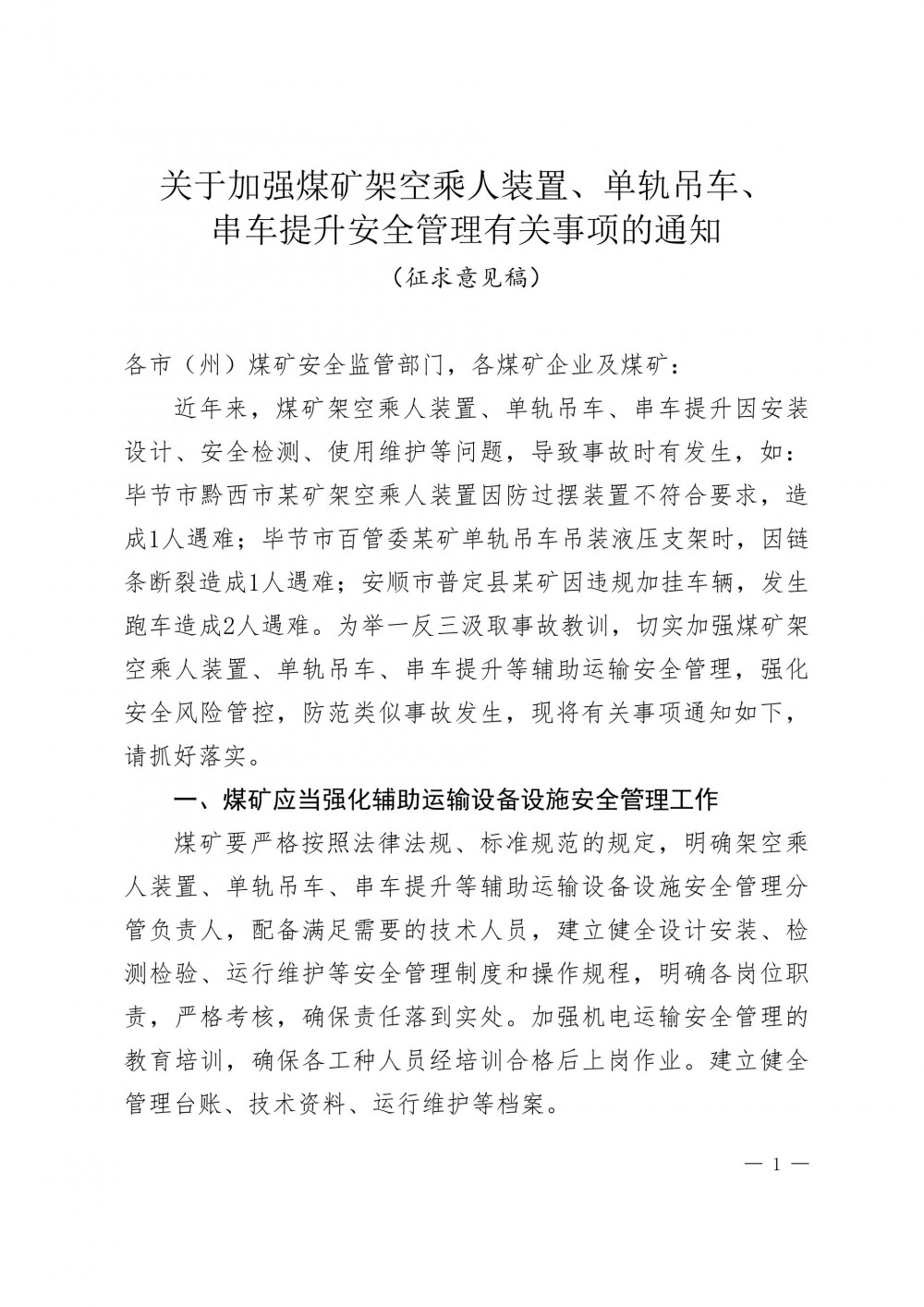 关于加强煤矿架空乘人装置、单轨吊车、串车提升安全管理有关事项的通知
（征求意见稿）

各市（州）煤矿安全监管部门，各煤矿企业及煤矿：

近年来，煤矿架空乘人装置、单轨吊车、串车提升因安装设计、安全检测、使用维护等问题，导致事故时有发生，如：毕节市黔西市某矿架空乘人装置因防过摆装置不符合要求，造成1人遇难；毕节市百管委某矿单轨吊车吊装液压支架时，因链条断裂造成1人遇难；安顺市普定县某矿因违规加挂车辆，发生跑车造成2人遇难。为举一反三汲取事故教训，切实加强煤矿架空乘人装置、单轨吊车、串车提升等辅助运输安全管理，强化安全风险管控，防范类似事故发生，现将有关事项通知如下，请抓好落实。

一、煤矿应当强化辅助运输设备设施安全管理工作

煤矿要严格按照法律法规、标准规范的规定，明确架空乘人装置、单轨吊车、串车提升等辅助运输设备设施安全管理分管负责人，配备满足需要的技术人员，建立健全设计安装、检测检验、运行维护等安全管理制度和操作规程，明确各岗位职责，严格考核，确保责任落到实处。加强机电运输安全管理的教育培训，确保各工种人员经培训合格后上岗作业。建立健全管理台账、技术资料、运行维护等档案。

— 1 —